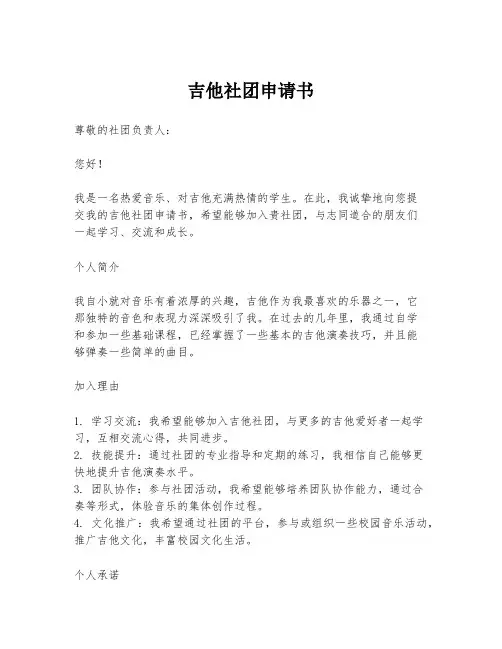 吉他社团申请书

尊敬的社团负责人：

您好！

我是一名热爱音乐、对吉他充满热情的学生。在此，我诚挚地向您提交我的吉他社团申请书，希望能够加入贵社团，与志同道合的朋友们一起学习、交流和成长。

个人简介

我自小就对音乐有着浓厚的兴趣，吉他作为我最喜欢的乐器之一，它那独特的音色和表现力深深吸引了我。在过去的几年里，我通过自学和参加一些基础课程，已经掌握了一些基本的吉他演奏技巧，并且能够弹奏一些简单的曲目。

加入理由

1. 学习交流：我希望能够加入吉他社团，与更多的吉他爱好者一起学习，互相交流心得，共同进步。
2. 技能提升：通过社团的专业指导和定期的练习，我相信自己能够更快地提升吉他演奏水平。
3. 团队协作：参与社团活动，我希望能够培养团队协作能力，通过合奏等形式，体验音乐的集体创作过程。
4. 文化推广：我希望通过社团的平台，参与或组织一些校园音乐活动，推广吉他文化，丰富校园文化生活。

个人承诺